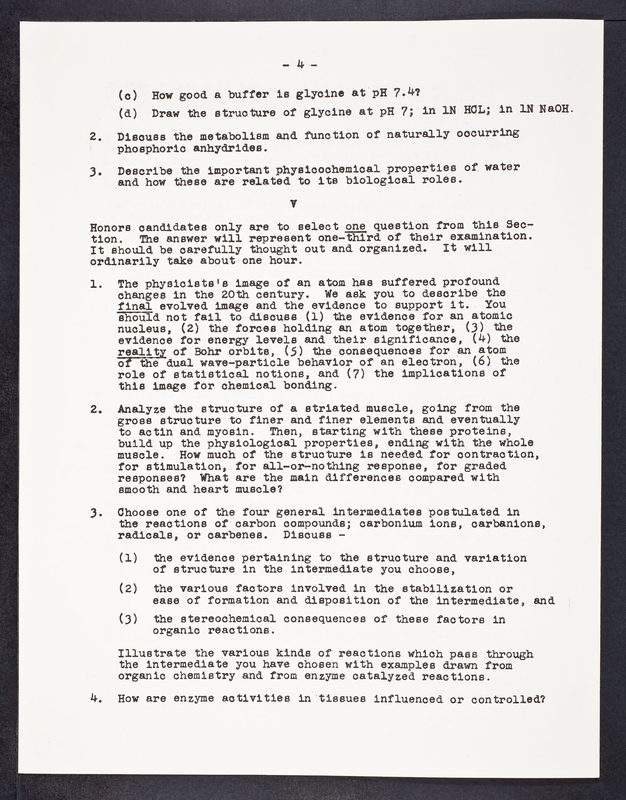 - 4 -

(c) How good a buffer is glycine at pH 7.4?

(d) Draw the structure of glycine at pH 7; in 1N HCL; in 1N NaOH.

2. Discuss the metabolism and function of naturally occurring phosphoric anhydrides.

3. Describe the important physicochemical properties of water and how these are related to its biological roles.

V

Honors candidates only are to select one question from this Section. The answer will represent one-third of their examination. It should be carefully thought out and organized. It will ordinarily take about one hour.

1. The physicists's image of an atom has suffered profound changes in the 20th century. We ask you to describe the final evolved image and the evidence to support it. You should not fail to discuss (1) the evidence for an atomic nucleus, (2) the forces holding an atom together, (3) the evidence for energy levels and their significance, (4) the reality of Bohr orbits, (5) the consequences for an atom of the dual wave-particle behavior of an electron, (6) the role of statistical notions, and (7) the implications of this image for chemical bonding.

2. Analyze the structure of a striated muscle, going from the gross structure to finer and finer elements and eventually to actin and myosin. Then, starting with these proteins, build up the physiological properties, ending with the whole muscle. How much of the structure is needed for contraction, for stimulation, for all-or-nothing response, for graded responses? What are the main differences compared with smooth and heart muscle?

3. Choose one of the four general intermediates postulated in the reactions of carbon compounds; carbonium ions, carbanions, radicals, or carbenes. Discuss -

(1) the evidence pertaining to the structure and variation of structure in the intermediate you choose,

(2) the various factors involved in the stabilization or ease of formation and disposition of the intermediate, and

(3) the stereochemical consequences of these factors in organic reactions.

Illustrate the various kinds of reactions which pass through the intermediate you have chosen with examples drawn from organic chemistry and from enzyme catalyzed reactions.

4. How are enzyme activities in tissues influenced or controlled?